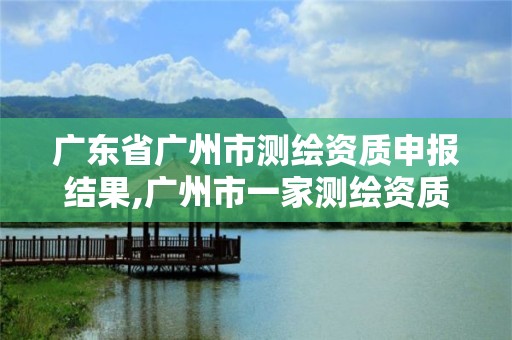 广东省广州市测绘资质申报结果,广州市一家测绘资质